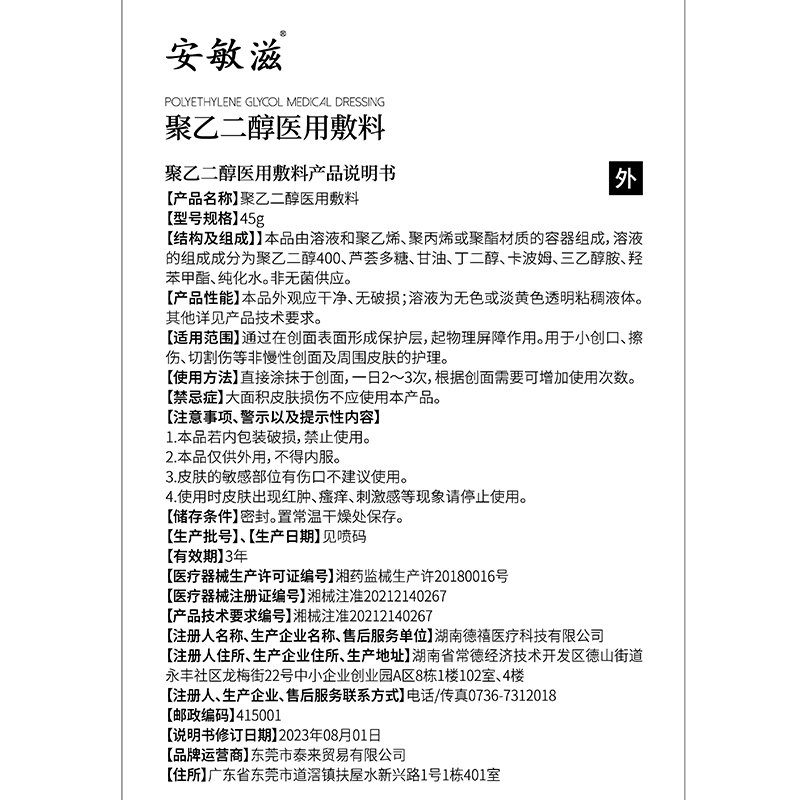 安敏滋®

POLYETHYLENE GLYCOL MEDICAL DRESSING
聚乙二醇医用敷料

聚乙二醇医用敷料产品说明书

外

【产品名称】聚乙二醇医用敷料
【型号规格】45g
【结构及组成】本品由溶液和聚乙烯、聚丙烯或聚酯材质的容器组成，溶液的组成成分为聚乙二醇400、芦荟多糖、甘油、丁二醇、卡波姆、三乙醇胺、羟苯甲酯、纯化水。非无菌供应。
【产品性能】本品外观应干净、无破损；溶液为无色或淡黄色透明粘稠液体。其他详见产品技术要求。
【适用范围】通过在创面表面形成保护层，起物理屏障作用。用于小创口、擦伤、切割伤等非慢性创面及周围皮肤的护理。
【使用方法】直接涂抹于创面，一日2～3次，根据创面需要可增加使用次数。
【禁忌症】大面积皮肤损伤不应使用本产品。
【注意事项、警示以及提示性内容】
1.本品若内包装破损，禁止使用。
2.本品仅供外用，不得内服。
3.皮肤的敏感部位有伤口不建议使用。
4.使用时皮肤出现红肿、瘙痒、刺激感等现象请停止使用。
【储存条件】密封。置常温干燥处保存。
【生产批号】、【生产日期】见喷码
【有效期】3年
【医疗器械生产许可证编号】湘药监械生产许20180016号
【医疗器械注册证编号】湘械注准20212140267
【产品技术要求编号】湘械注准20212140267
【注册人名称、生产企业名称、售后服务单位】湖南德禧医疗科技有限公司
【注册人住所、生产企业住所、生产地址】湖南省常德经济技术开发区德山街道永丰社区龙梅街22号中小企业创业园A区8栋1楼102室、4楼
【注册人、生产企业、售后服务联系方式】电话/传真0736-7312018
【邮政编码】415001
【说明书修订日期】2023年08月01日
【品牌运营商】东莞市泰来贸易有限公司
【住所】广东省东莞市道滘镇扶屋水新兴路1号1栋401室